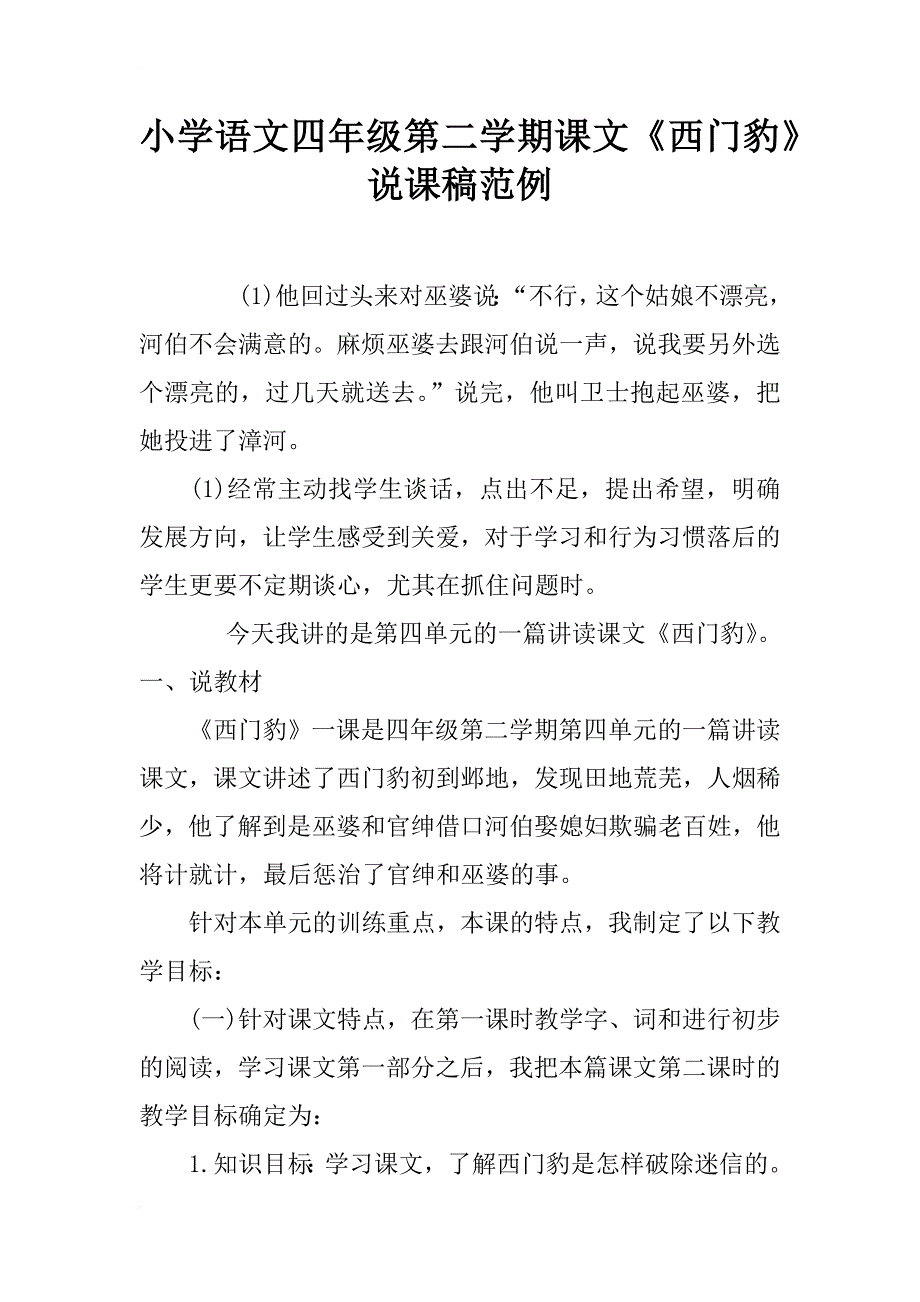 小学语文四年级第二学期课文《西门豹》说课稿范例

(1)他回过头来对巫婆说:“不行，这个姑娘不漂亮，河伯不会满意的。麻烦巫婆去跟河伯说一声，说我要另外选个漂亮的，过几天就送去。”说完，他叫卫士抱起巫婆，把她投进了漳河。

(1)经常主动找学生谈话，点出不足，提出希望，明确发展方向，让学生感受到关爱，对于学习和行为习惯落后的学生更要不定期谈心，尤其在抓住问题时。

今天我讲的是第四单元的一篇讲读课文《西门豹》。

一、说教材

《西门豹》一课是四年级第二学期第四单元的一篇讲读课文，课文讲述了西门豹初到邺地，发现田地荒芜，人烟稀少，他了解到是巫婆和官绅借口河伯娶媳妇欺骗老百姓，他将计就计，最后惩治了官绅和巫婆的事。

针对本单元的训练重点，本课的特点，我制定了以下教学目标:

(一)针对课文特点，在第一课时教学字、词和进行初步的阅读，学习课文第一部分之后，我把本篇课文第二课时的教学目标确定为:

1.知识目标:学习课文，了解西门豹是怎样破除迷信的。